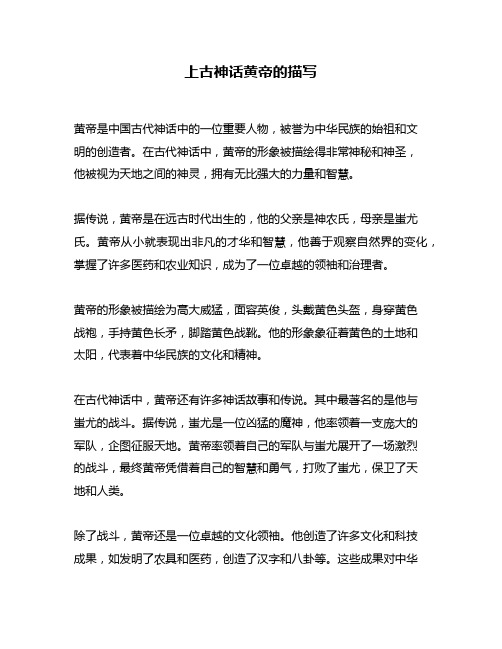 上古神话黄帝的描写

黄帝是中国古代神话中的一位重要人物，被誉为中华民族的始祖和文明的创造者。在古代神话中，黄帝的形象被描绘得非常神秘和神圣，他被视为天地之间的神灵，拥有无比强大的力量和智慧。

据传说，黄帝是在远古时代出生的，他的父亲是神农氏，母亲是蚩尤氏。黄帝从小就表现出非凡的才华和智慧，他善于观察自然界的变化，掌握了许多医药和农业知识，成为了一位卓越的领袖和治理者。

黄帝的形象被描绘为高大威猛，面容英俊，头戴黄色头盔，身穿黄色战袍，手持黄色长矛，脚踏黄色战靴。他的形象象征着黄色的土地和太阳，代表着中华民族的文化和精神。

在古代神话中，黄帝还有许多神话故事和传说。其中最著名的是他与蚩尤的战斗。据传说，蚩尤是一位凶猛的魔神，他率领着一支庞大的军队，企图征服天地。黄帝率领着自己的军队与蚩尤展开了一场激烈的战斗，最终黄帝凭借着自己的智慧和勇气，打败了蚩尤，保卫了天地和人类。

除了战斗，黄帝还是一位卓越的文化领袖。他创造了许多文化和科技成果，如发明了农具和医药，创造了汉字和八卦等。这些成果对中华